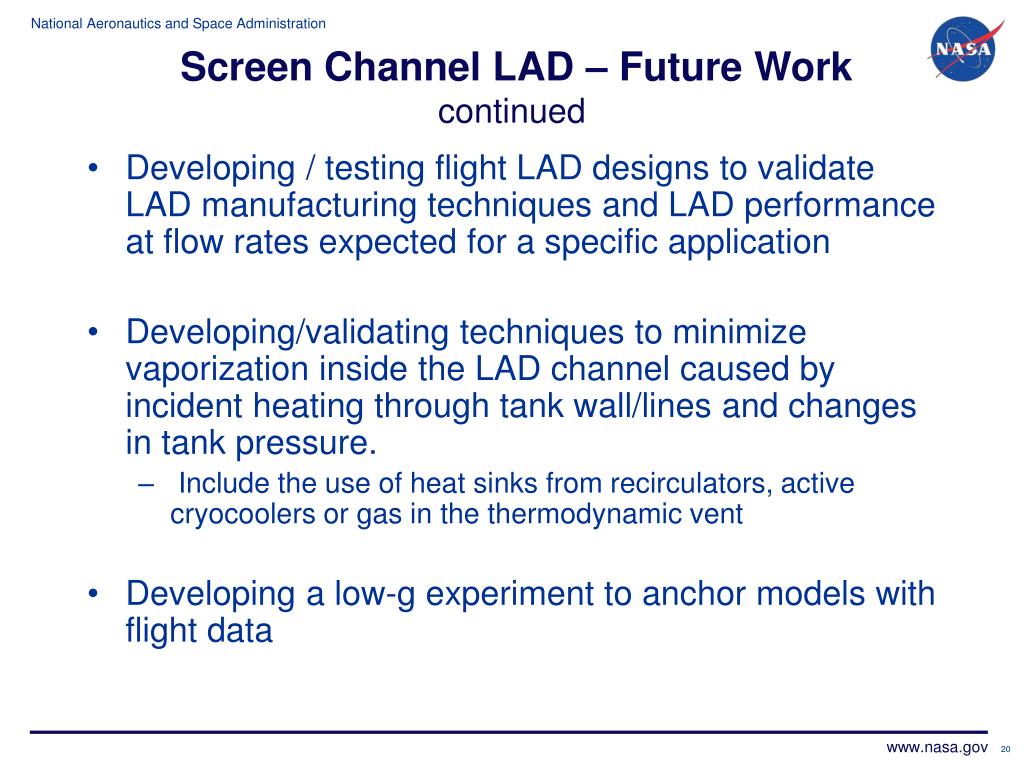 National Aeronautics and Space Administration

NASA

Screen Channel LAD – Future Work
continued

• Developing / testing flight LAD designs to validate LAD manufacturing techniques and LAD performance at flow rates expected for a specific application

• Developing/validating techniques to minimize vaporization inside the LAD channel caused by incident heating through tank wall/lines and changes in tank pressure.
– Include the use of heat sinks from recirculators, active cryocoolers or gas in the thermodynamic vent

• Developing a low-g experiment to anchor models with flight data

www.nasa.gov 20